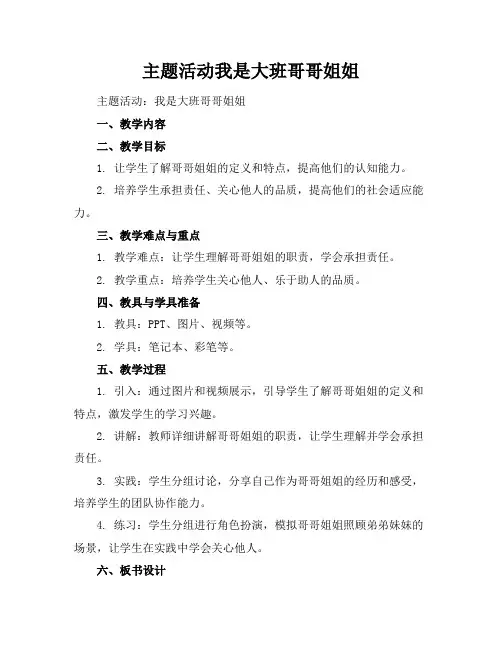 主题活动我是大班哥哥姐姐

主题活动：我是大班哥哥姐姐

一、教学内容

二、教学目标

1. 让学生了解哥哥姐姐的定义和特点，提高他们的认知能力。

2. 培养学生承担责任、关心他人的品质，提高他们的社会适应能力。

三、教学难点与重点

1. 教学难点：让学生理解哥哥姐姐的职责，学会承担责任。

2. 教学重点：培养学生关心他人、乐于助人的品质。

四、教具与学具准备

1. 教具：PPT、图片、视频等。

2. 学具：笔记本、彩笔等。

五、教学过程

1. 引入：通过图片和视频展示，引导学生了解哥哥姐姐的定义和特点，激发学生的学习兴趣。

2. 讲解：教师详细讲解哥哥姐姐的职责，让学生理解并学会承担责任。

3. 实践：学生分组讨论，分享自己作为哥哥姐姐的经历和感受，培养学生的团队协作能力。

4. 练习：学生分组进行角色扮演，模拟哥哥姐姐照顾弟弟妹妹的场景，让学生在实践中学会关心他人。

六、板书设计